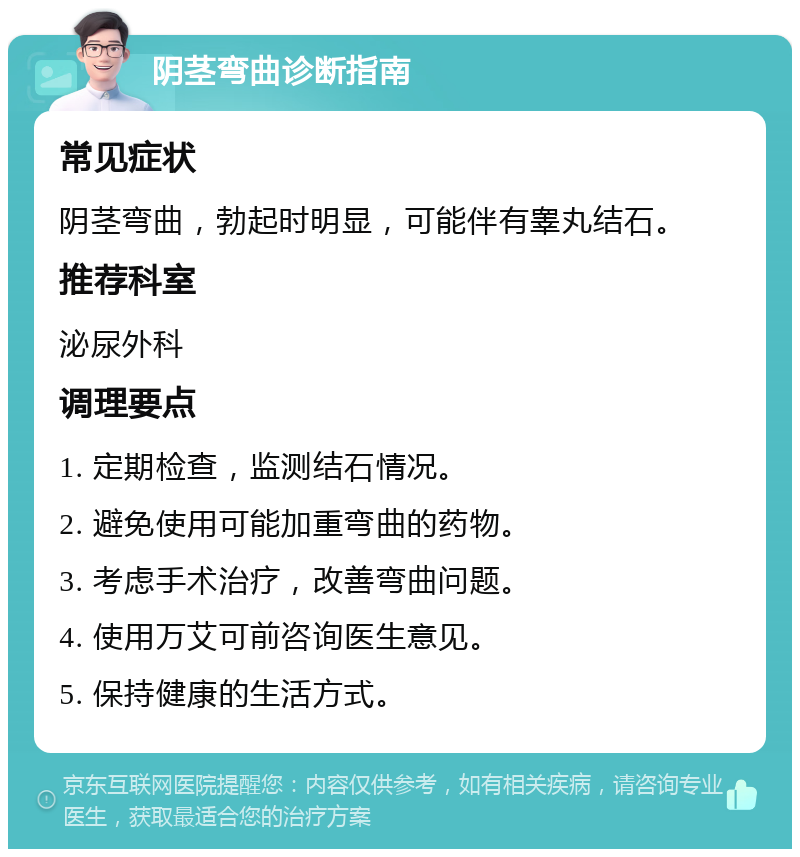 阴茎弯曲诊断指南

常见症状

阴茎弯曲，勃起时明显，可能伴有睾丸结石。

推荐科室

泌尿外科

调理要点

1. 定期检查，监测结石情况。

2. 避免使用可能加重弯曲的药物。

3. 考虑手术治疗，改善弯曲问题。

4. 使用万艾可前咨询医生意见。

5. 保持健康的生活方式。

京东互联网医院提醒您：内容仅供参考，如有相关疾病，请咨询专业医生，获取最适合您的治疗方案